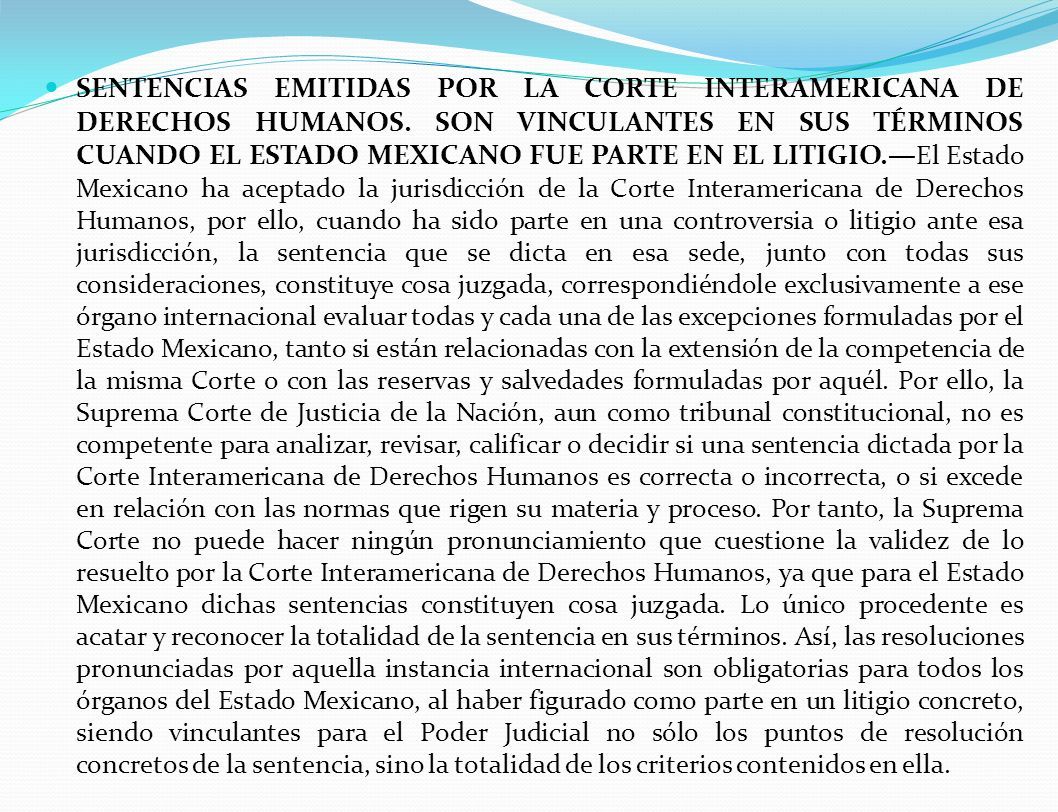 SENTENCIAS EMITIDAS POR LA CORTE INTERAMERICANA DE DERECHOS HUMANOS. SON VINCULANTES EN SUS TÉRMINOS CUANDO EL ESTADO MEXICANO FUE PARTE EN EL LITIGIO.—El Estado Mexicano ha aceptado la jurisdicción de la Corte Interamericana de Derechos Humanos, por ello, cuando ha sido parte en una controversia o litigio ante esa jurisdicción, la sentencia que se dicta en esa sede, junto con todas sus consideraciones, constituye cosa juzgada, correspondiéndole exclusivamente a ese órgano internacional evaluar todas y cada una de las excepciones formuladas por el Estado Mexicano, tanto si están relacionadas con la extensión de la competencia de la misma Corte o con las reservas y salvedades formuladas por aquél. Por ello, la Suprema Corte de Justicia de la Nación, aun como tribunal constitucional, no es competente para analizar, revisar, calificar o decidir si una sentencia dictada por la Corte Interamericana de Derechos Humanos es correcta o incorrecta, o si excede en relación con las normas que rigen su materia y proceso. Por tanto, la Suprema Corte no puede hacer ningún pronunciamiento que cuestione la validez de lo resuelto por la Corte Interamericana de Derechos Humanos, ya que para el Estado Mexicano dichas sentencias constituyen cosa juzgada. Lo único procedente es acatar y reconocer la totalidad de la sentencia en sus términos. Así, las resoluciones pronunciadas por aquella instancia internacional son obligatorias para todos los órganos del Estado Mexicano, al haber figurado como parte en un litigio concreto, siendo vinculantes para el Poder Judicial no sólo los puntos de resolución concretos de la sentencia, sino la totalidad de los criterios contenidos en ella.